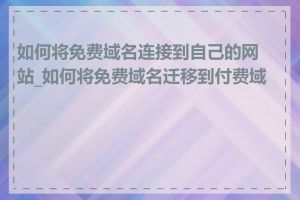 如何将免费域名连接到自己的网站_如何将免费域名迁移到付费域